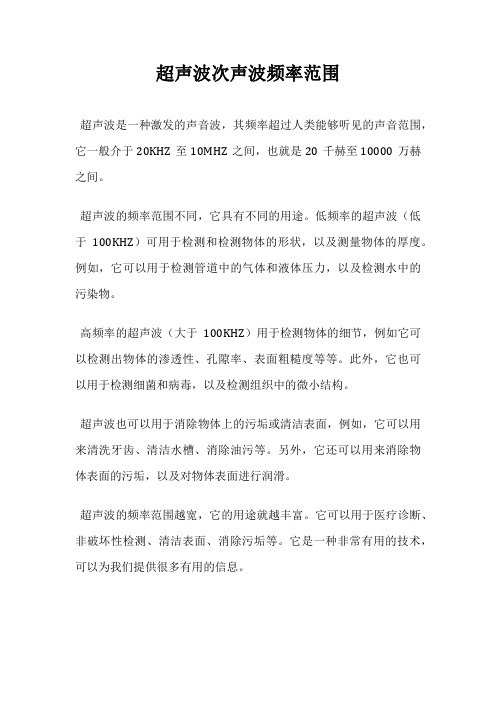 超声波次声波频率范围

超声波是一种激发的声音波，其频率超过人类能够听见的声音范围，它一般介于 20KHZ 至 10MHZ 之间，也就是 20 千赫至 10000 万赫之间。

超声波的频率范围不同，它具有不同的用途。低频率的超声波（低于 100KHZ）可用于检测和检测物体的形状，以及测量物体的厚度。例如，它可以用于检测管道中的气体和液体压力，以及检测水中的污染物。

高频率的超声波（大于 100KHZ）用于检测物体的细节，例如它可以检测出物体的渗透性、孔隙率、表面粗糙度等等。此外，它也可以用于检测细菌和病毒，以及检测组织中的微小结构。

超声波也可以用于消除物体上的污垢或清洁表面，例如，它可以用来清洗牙齿、清洁水槽、消除油污等。另外，它还可以用来消除物体表面的污垢，以及对物体表面进行润滑。

超声波的频率范围越宽，它的用途就越丰富。它可以用于医疗诊断、非破坏性检测、清洁表面、消除污垢等。它是一种非常有用的技术，可以为我们提供很多有用的信息。